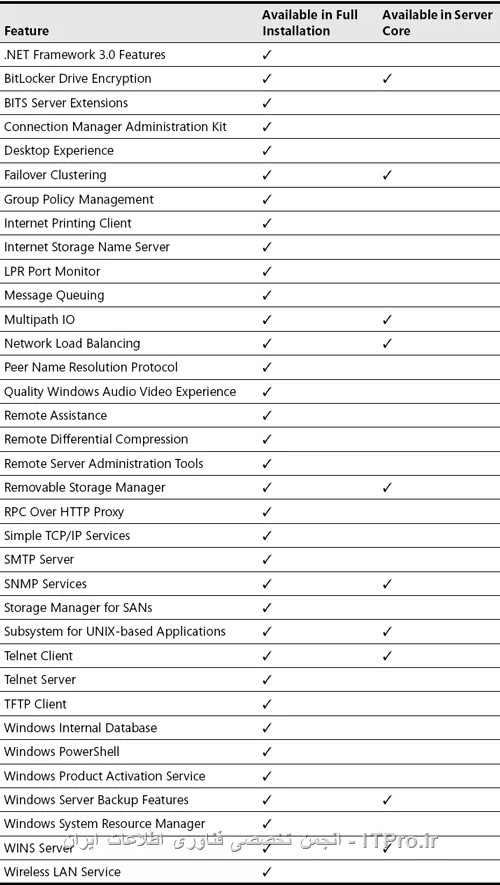 | Feature | Available in Full Installation | Available in Server Core |
|---|---|---|
| .NET Framework 3.0 Features | ✓ | |
| BitLocker Drive Encryption | ✓ | ✓ |
| BITS Server Extensions | ✓ | |
| Connection Manager Administration Kit | ✓ | |
| Desktop Experience | ✓ | |
| Failover Clustering | ✓ | ✓ |
| Group Policy Management | ✓ | |
| Internet Printing Client | ✓ | |
| Internet Storage Name Server | ✓ | |
| LPR Port Monitor | ✓ | |
| Message Queuing | ✓ | |
| Multipath IO | ✓ | ✓ |
| Network Load Balancing | ✓ | ✓ |
| Peer Name Resolution Protocol | ✓ | |
| Quality Windows Audio Video Experience | ✓ | |
| Remote Assistance | ✓ | |
| Remote Differential Compression | ✓ | |
| Remote Server Administration Tools | ✓ | |
| Removable Storage Manager | ✓ | ✓ |
| RPC Over HTTP Proxy | ✓ | |
| Simple TCP/IP Services | ✓ | |
| SMTP Server | ✓ | |
| SNMP Services | ✓ | ✓ |
| Storage Manager for SANs | ✓ | |
| Subsystem for UNIX-based Applications | ✓ | ✓ |
| Telnet Client | ✓ | ✓ |
| Telnet Server | ✓ | |
| TFTP Client | ✓ | |
| Windows Internal Database | ✓ | |
| Windows PowerShell | ✓ | |
| Windows Product Activation Service | ✓ | |
| Windows Server Backup Features | ✓ | ✓ |
| Windows System Resource Manager | ✓ | |
| WINS Server | ✓ | ✓ |
| Wireless LAN Service | ✓ | |

انجمن تخصصی فناوری اطلاعات ایران - ITPro.ir